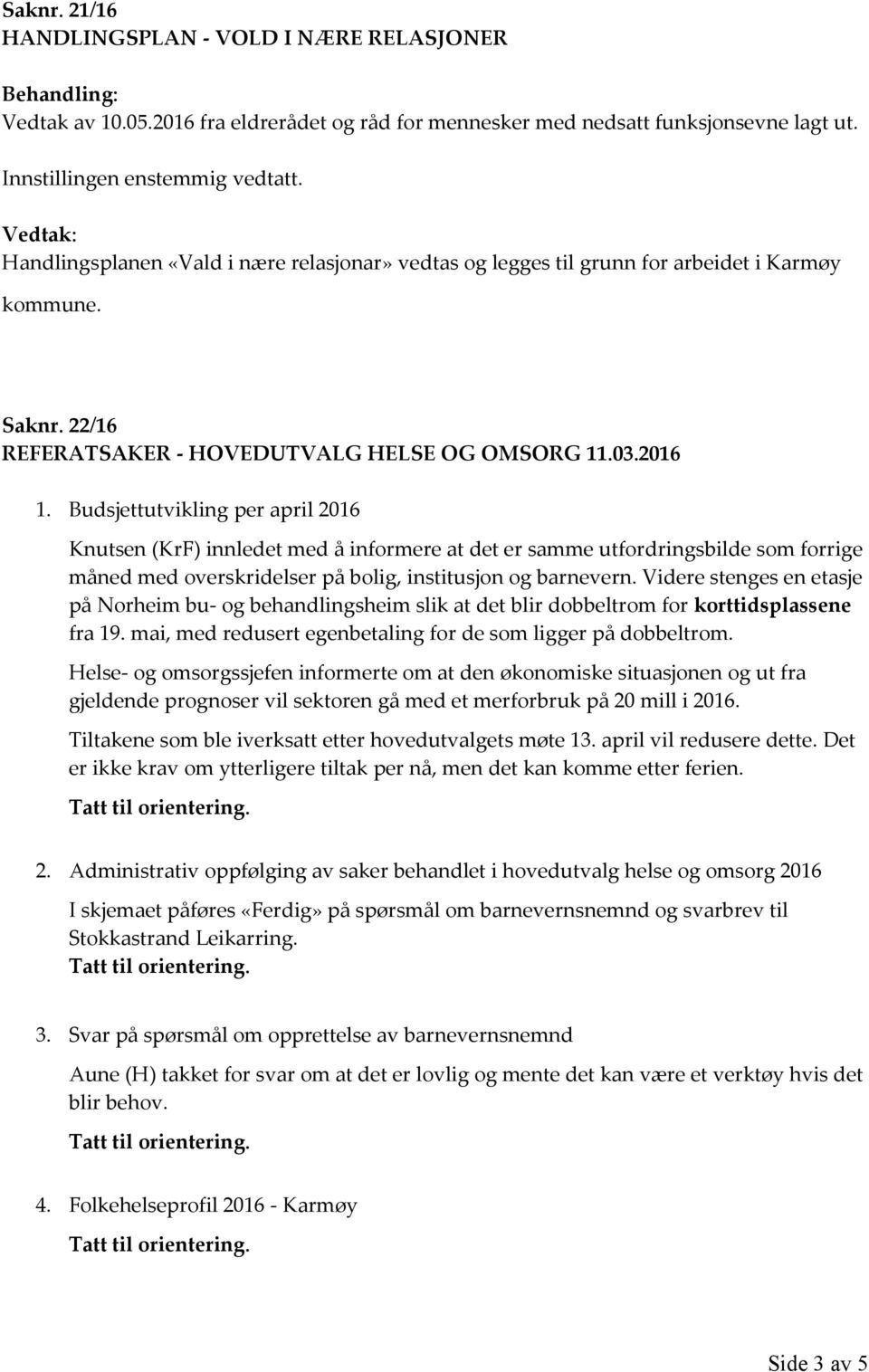 Saknr. 21/16
HANDLINGSPLAN - VOLD I NÆRE RELASJONER

Behandling:
Vedtak av 10.05.2016 fra eldrerådet og råd for mennesker med nedsatt funksjonsevne lagt ut.

Innstillingen enstemmig vedtatt.

Vedtak:
Handlingsplanen «Vald i nære relasjonar» vedtas og legges til grunn for arbeidet i Karmøy kommune.

Saknr. 22/16
REFERATSAKER - HOVEDUTVALG HELSE OG OMSORG 11.03.2016

1. Budsjettutvikling per april 2016

Knutsen (KrF) innledet med å informere at det er samme utfordringsbilde som forrige måned med overskridelser på bolig, institusjon og barnevern. Videre stenges en etasje på Norheim bu- og behandlingsheim slik at det blir dobbeltrom for korttidsplassene fra 19. mai, med redusert egenbetaling for de som ligger på dobbeltrom.

Helse- og omsorgssjefen informerte om at den økonomiske situasjonen og ut fra gjeldende prognoser vil sektoren gå med et merforbruk på 20 mill i 2016.

Tiltakene som ble iverksatt etter hovedutvalgets møte 13. april vil redusere dette. Det er ikke krav om ytterligere tiltak per nå, men det kan komme etter ferien.

Tatt til orientering.

2. Administrativ oppfølging av saker behandlet i hovedutvalg helse og omsorg 2016

I skjemaet påføres «Ferdig» på spørsmål om barnevernsnemnd og svarbrev til Stokkastrand Leikarring.
Tatt til orientering.

3. Svar på spørsmål om opprettelse av barnevernsnemnd

Aune (H) takket for svar om at det er lovlig og mente det kan være et verktøy hvis det blir behov.

Tatt til orientering.

4. Folkehelseprofil 2016 - Karmøy
Tatt til orientering.

Side 3 av 5